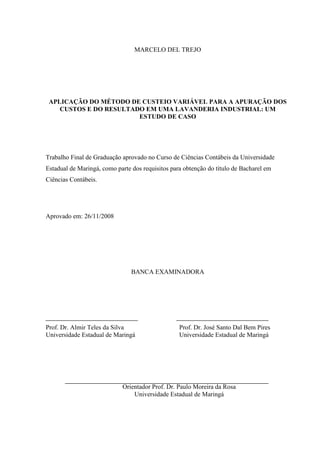 MARCELO DEL TREJO

APLICAÇÃO DO MÉTODO DE CUSTEIO VARIÁVEL PARA A APURAÇÃO DOS CUSTOS E DO RESULTADO EM UMA LAVANDERIA INDUSTRIAL: UM ESTUDO DE CASO

Trabalho Final de Graduação aprovado no Curso de Ciências Contábeis da Universidade Estadual de Maringá, como parte dos requisitos para obtenção do título de Bacharel em Ciências Contábeis.

Aprovado em: 26/11/2008

BANCA EXAMINADORA

Prof. Dr. Almir Teles da Silva
Universidade Estadual de Maringá

Prof. Dr. José Santo Dal Bem Pires
Universidade Estadual de Maringá

Orientador Prof. Dr. Paulo Moreira da Rosa
Universidade Estadual de Maringá